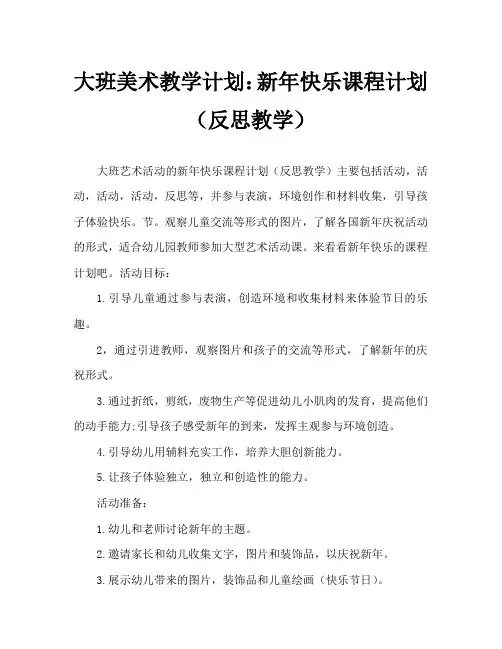 大班美术教学计划:新年快乐课程计划（反思教学）

大班艺术活动的新年快乐课程计划（反思教学）主要包括活动，活动，活动，活动，反思等，并参与表演，环境创作和材料收集，引导孩子体验快乐。节。观察儿童交流等形式的图片，了解各国新年庆祝活动的形式，适合幼儿园教师参加大型艺术活动课。来看看新年快乐的课程计划吧。活动目标：

1.引导儿童通过参与表演，创造环境和收集材料来体验节日的乐趣。

2，通过引进教师，观察图片和孩子的交流等形式，了解新年的庆祝形式。

3.通过折纸，剪纸，废物生产等促进幼儿小肌肉的发育，提高他们的动手能力;引导孩子感受新年的到来，发挥主观参与环境创造。

4.引导幼儿用辅料充实工作，培养大胆创新能力。

5.让孩子体验独立，独立和创造性的能力。

活动准备：

1.幼儿和老师讨论新年的主题。

2.邀请家长和幼儿收集文字，图片和装饰品，以庆祝新年。

3.展示幼儿带来的图片，装饰品和儿童绘画（快乐节日）。